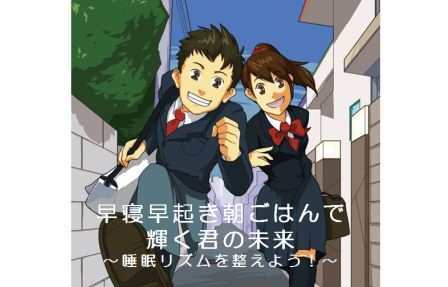 早寝早起き朝ごはんで
輝く君の未来
～睡眠リズムを整えよう！～